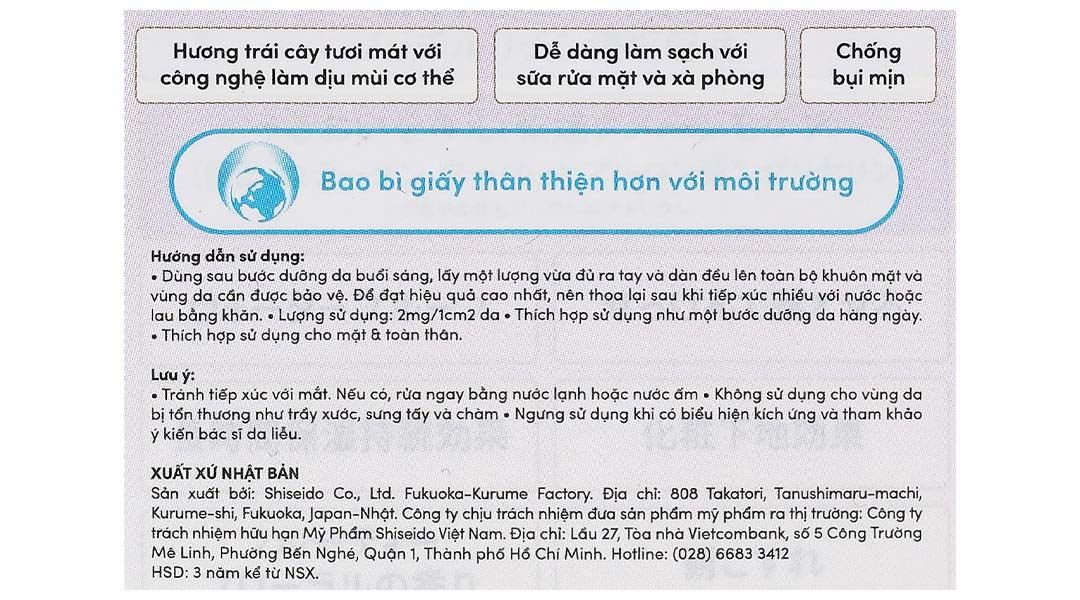 Hương trái cây tươi mát với công nghệ làm dịu mùi cơ thể

Dễ dàng làm sạch với sữa rửa mặt và xà phòng

Chống bụi mịn

Bao bì giấy thân thiện hơn với môi trường

Hướng dẫn sử dụng:
• Dùng sau bước dưỡng da buổi sáng, lấy một lượng vừa đủ ra tay và dàn đều lên toàn bộ khuôn mặt và vùng da cần được bảo vệ. Để đạt hiệu quả cao nhất, nên thoa lại sau khi tiếp xúc nhiều với nước hoặc lau bằng khăn. • Lượng sử dụng: 2mg/1cm2 da • Thích hợp sử dụng như một bước dưỡng da hàng ngày. • Thích hợp sử dụng cho mặt & toàn thân.

Lưu ý:
• Tránh tiếp xúc với mắt. Nếu có, rửa ngay bằng nước lạnh hoặc nước ấm • Không sử dụng cho vùng da bị tổn thương như trầy xước, sưng tấy và chàm • Ngưng sử dụng khi có biểu hiện kích ứng và tham khảo ý kiến bác sĩ da liễu.

XUẤT XỨ NHẬT BẢN
Sản xuất bởi: Shiseido Co., Ltd. Fukuoka-Kurume Factory. Địa chỉ: 808 Takatori, Tanushimaru-machi, Kurume-shi, Fukuoka, Japan-Nhật. Công ty chịu trách nhiệm đưa sản phẩm mỹ phẩm ra thị trường: Công ty trách nhiệm hữu hạn Mỹ Phẩm Shiseido Việt Nam. Địa chỉ: Lầu 27, Tòa nhà Vietcombank, số 5 Công Trường Mê Linh, Phường Bến Nghé, Quận 1, Thành phố Hồ Chí Minh. Hotline: (028) 6683 3412
HSD: 3 năm kể từ NSX.